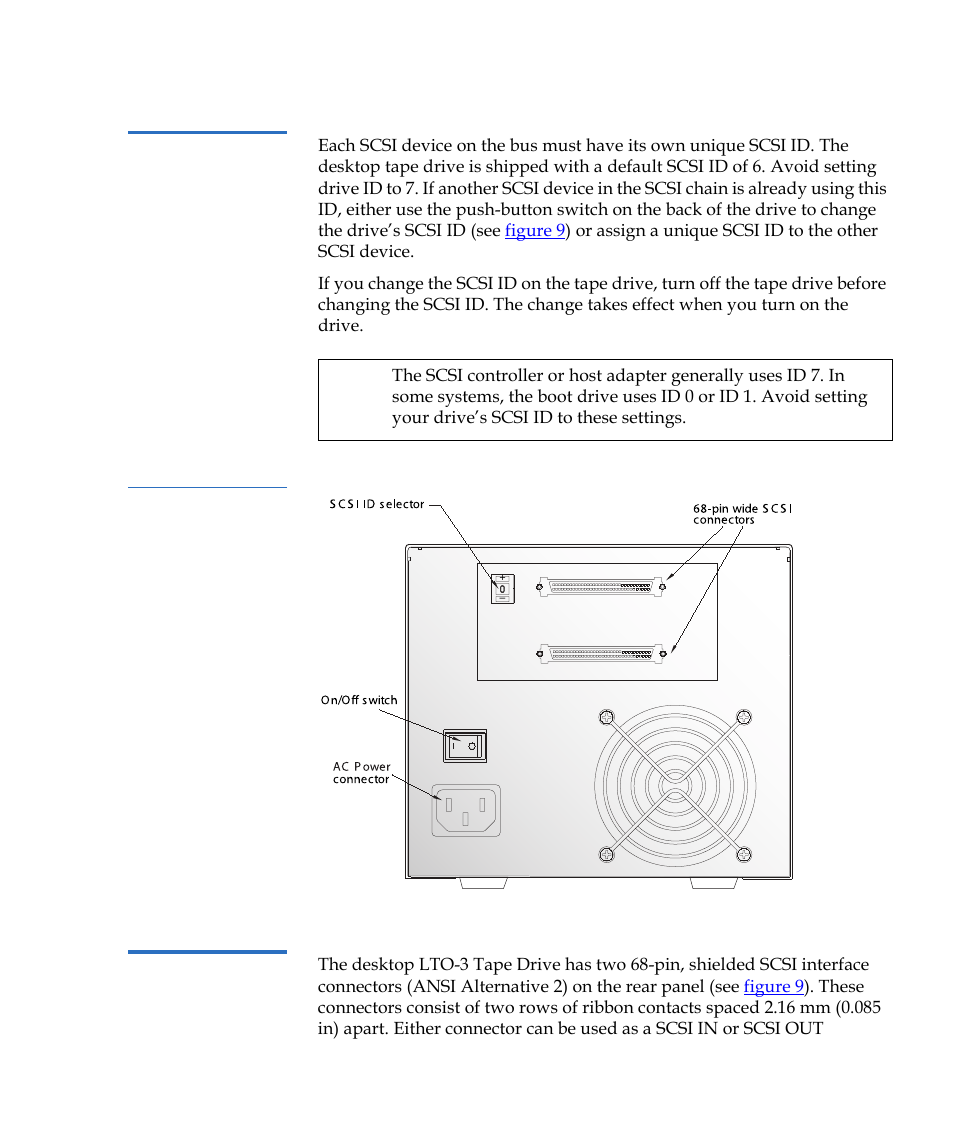 Each SCSI device on the bus must have its own unique SCSI ID. The desktop tape drive is shipped with a default SCSI ID of 6. Avoid setting drive ID to 7. If another SCSI device in the SCSI chain is already using this ID, either use the push-button switch on the back of the drive to change the drive's SCSI ID (see figure 9) or assign a unique SCSI ID to the other SCSI device.

If you change the SCSI ID on the tape drive, turn off the tape drive before changing the SCSI ID. The change takes effect when you turn on the drive.

The SCSI controller or host adapter generally uses ID 7. In some systems, the boot drive uses ID 0 or ID 1. Avoid setting your drive's SCSI ID to these settings.

SCSI ID selector

68-pin wide SCSI connectors

+
0
−

On/Off switch

I O

AC Power connector

The desktop LTO-3 Tape Drive has two 68-pin, shielded SCSI interface connectors (ANSI Alternative 2) on the rear panel (see figure 9). These connectors consist of two rows of ribbon contacts spaced 2.16 mm (0.085 in) apart. Either connector can be used as a SCSI IN or SCSI OUT